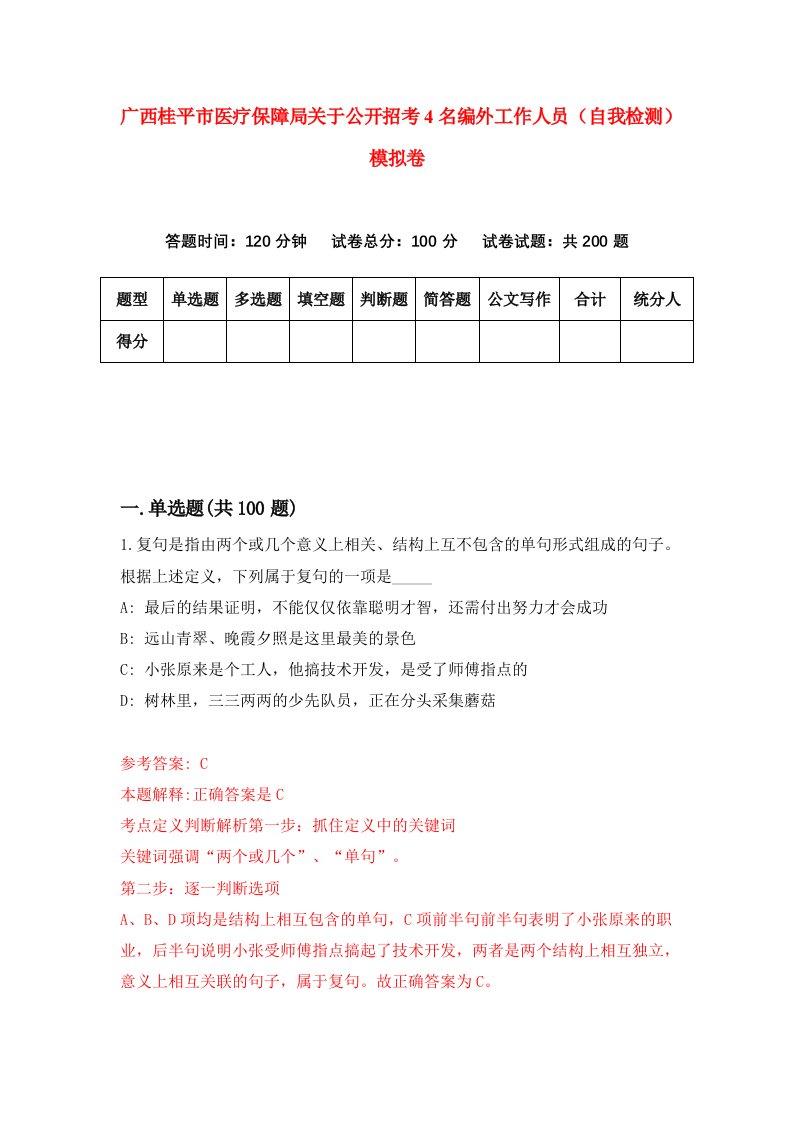 广西桂平市医疗保障局关于公开招考4名编外工作人员（自我检测）模拟卷

答题时间：120分钟　试卷总分：100分　试卷试题：共200题

| 题型 | 单选题 | 多选题 | 填空题 | 判断题 | 简答题 | 公文写作 | 合计 | 统分人 |
|---|---|---|---|---|---|---|---|---|
| 得分 | | | | | | | | |

一.单选题(共100题)

1.复句是指由两个或几个意义上相关、结构上互不包含的单句形式组成的句子。根据上述定义，下列属于复句的一项是_____

A: 最后的结果证明，不能仅仅依靠聪明才智，还需付出努力才会成功

B: 远山青翠、晚霞夕照是这里最美的景色

C: 小张原来是个工人，他搞技术开发，是受了师傅指点的

D: 树林里，三三两两的少先队员，正在分头采集蘑菇

参考答案: C

本题解释:正确答案是C

考点定义判断解析第一步：抓住定义中的关键词

关键词强调“两个或几个”、“单句”。

第二步：逐一判断选项

A、B、D项均是结构上相互包含的单句，C项前半句前半句表明了小张原来的职业，后半句说明小张受师傅指点搞起了技术开发，两者是两个结构上相互独立，意义上相互关联的句子，属于复句。故正确答案为C。